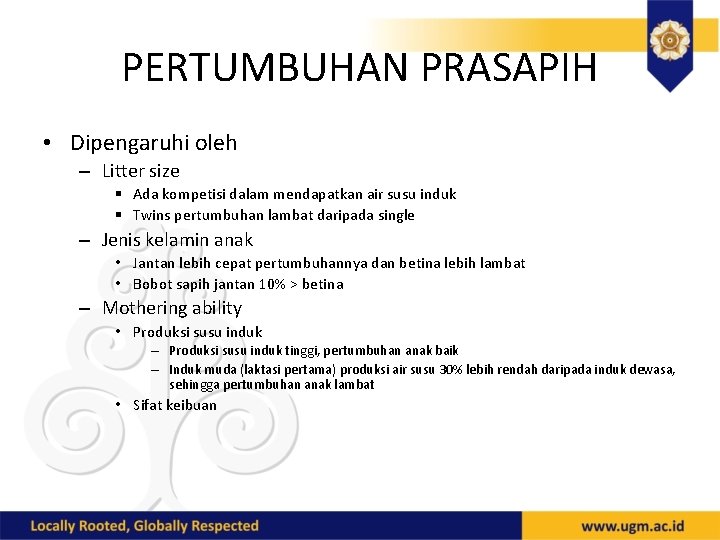 PERTUMBUHAN PRASAPIH

• Dipengaruhi oleh
– Litter size
▪ Ada kompetisi dalam mendapatkan air susu induk
▪ Twins pertumbuhan lambat daripada single
– Jenis kelamin anak
• Jantan lebih cepat pertumbuhannya dan betina lebih lambat
• Bobot sapih jantan 10% > betina
– Mothering ability
• Produksi susu induk
– Produksi susu induk tinggi, pertumbuhan anak baik
– Induk muda (laktasi pertama) produksi air susu 30% lebih rendah daripada induk dewasa, sehingga pertumbuhan anak lambat
• Sifat keibuan

Locally Rooted, Globally Respected

www.ugm.ac.id